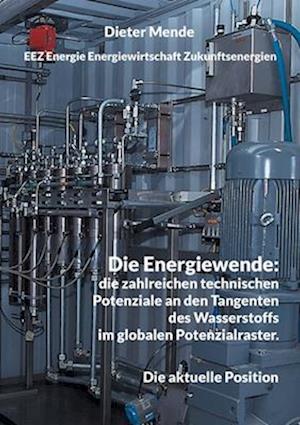 Dieter Mende

EEZ Energie Energiewirtschaft Zukunftsenergien

Die Energiewende:
die zahlreichen technischen Potenziale an den Tangenten des Wasserstoffs im globalen Potenzialraster.

Die aktuelle Position